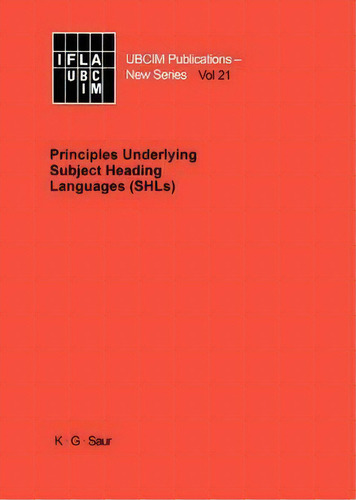 IFLA
UBCIM

UBCIM Publications –
New Series Vol 21

Principles Underlying Subject Heading Languages (SHLs)

K · G · Saur